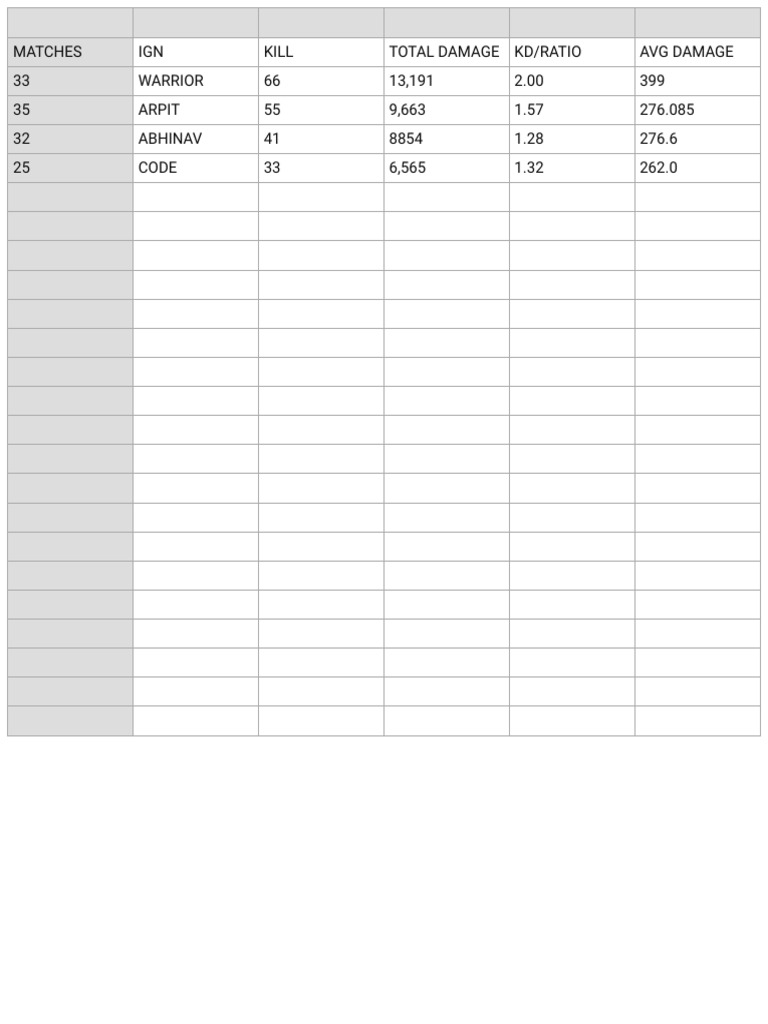 | MATCHES | IGN | KILL | TOTAL DAMAGE | KD/RATIO | AVG DAMAGE |
|---|---|---|---|---|---|
| 33 | WARRIOR | 66 | 13,191 | 2.00 | 399 |
| 35 | ARPIT | 55 | 9,663 | 1.57 | 276.085 |
| 32 | ABHINAV | 41 | 8854 | 1.28 | 276.6 |
| 25 | CODE | 33 | 6,565 | 1.32 | 262.0 |